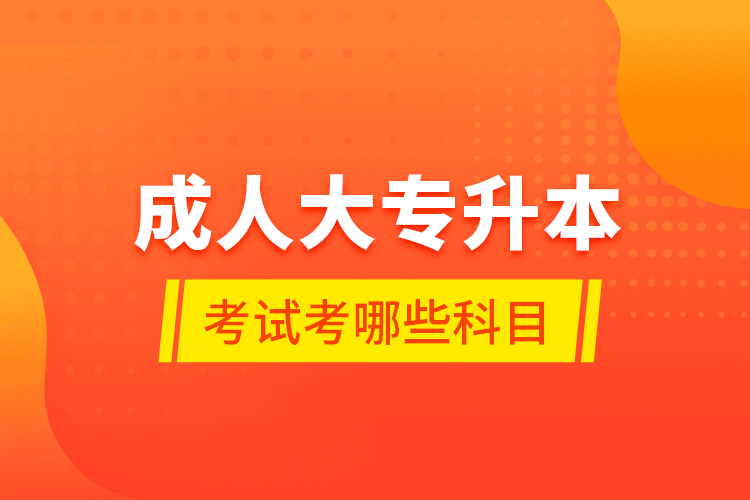 成人大专升本

考试考哪些科目